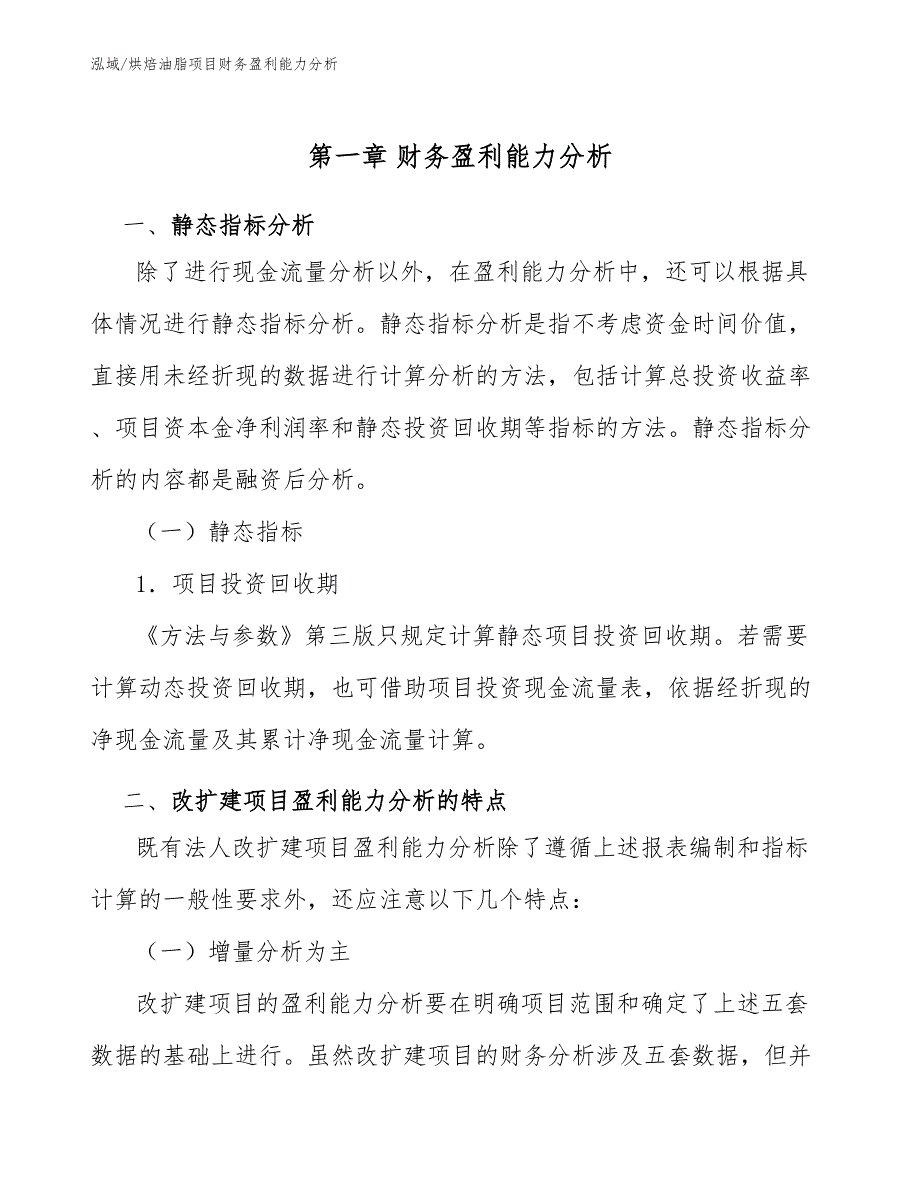 泓域/烘焙油脂项目财务盈利能力分析

第一章 财务盈利能力分析

一、静态指标分析

除了进行现金流量分析以外，在盈利能力分析中，还可以根据具体情况进行静态指标分析。静态指标分析是指不考虑资金时间价值，直接用未经折现的数据进行计算分析的方法，包括计算总投资收益率、项目资本金净利润率和静态投资回收期等指标的方法。静态指标分析的内容都是融资后分析。

（一）静态指标

1．项目投资回收期

《方法与参数》第三版只规定计算静态项目投资回收期。若需要计算动态投资回收期，也可借助项目投资现金流量表，依据经折现的净现金流量及其累计净现金流量计算。

二、改扩建项目盈利能力分析的特点

既有法人改扩建项目盈利能力分析除了遵循上述报表编制和指标计算的一般性要求外，还应注意以下几个特点：

（一）增量分析为主

改扩建项目的盈利能力分析要在明确项目范围和确定了上述五套数据的基础上进行。虽然改扩建项目的财务分析涉及五套数据，但并